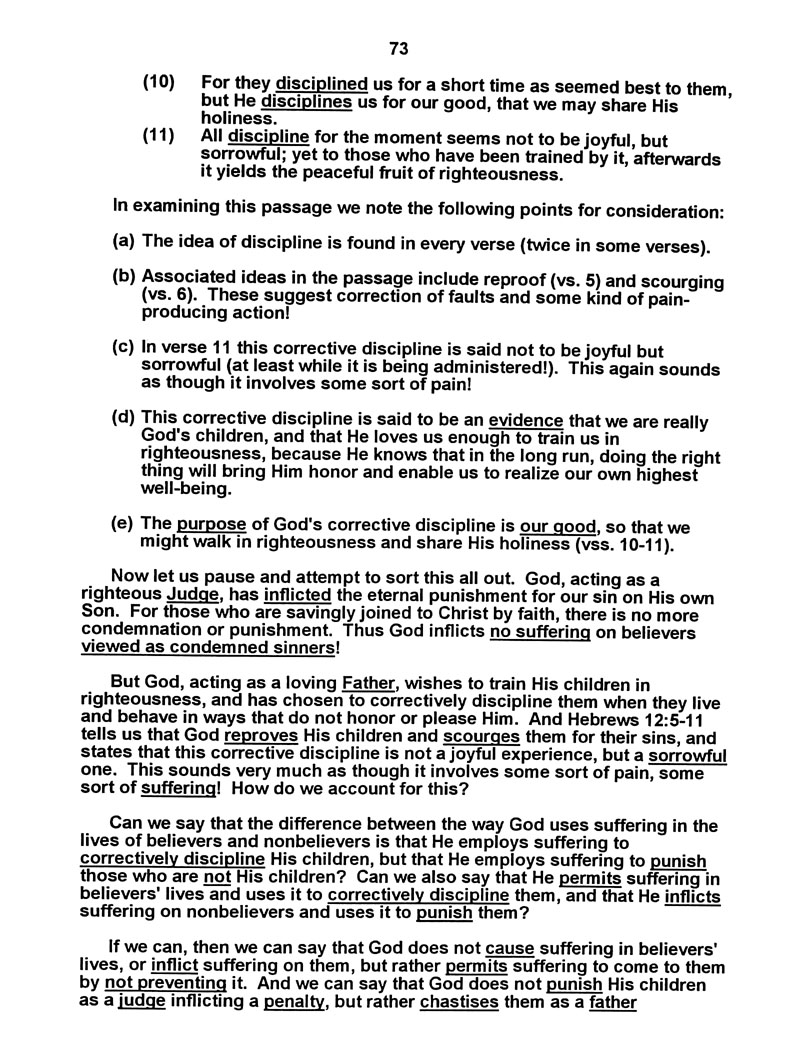 73

(10) For they disciplined us for a short time as seemed best to them, but He disciplines us for our good, that we may share His holiness.

(11) All discipline for the moment seems not to be joyful, but sorrowful; yet to those who have been trained by it, afterwards it yields the peaceful fruit of righteousness.

In examining this passage we note the following points for consideration:

(a) The idea of discipline is found in every verse (twice in some verses).

(b) Associated ideas in the passage include reproof (vs. 5) and scourging (vs. 6). These suggest correction of faults and some kind of pain-producing action!

(c) In verse 11 this corrective discipline is said not to be joyful but sorrowful (at least while it is being administered!). This again sounds as though it involves some sort of pain!

(d) This corrective discipline is said to be an evidence that we are really God's children, and that He loves us enough to train us in righteousness, because He knows that in the long run, doing the right thing will bring Him honor and enable us to realize our own highest well-being.

(e) The purpose of God's corrective discipline is our good, so that we might walk in righteousness and share His holiness (vss. 10-11).

Now let us pause and attempt to sort this all out. God, acting as a righteous Judge, has inflicted the eternal punishment for our sin on His own Son. For those who are savingly joined to Christ by faith, there is no more condemnation or punishment. Thus God inflicts no suffering on believers viewed as condemned sinners!

But God, acting as a loving Father, wishes to train His children in righteousness, and has chosen to correctively discipline them when they live and behave in ways that do not honor or please Him. And Hebrews 12:5-11 tells us that God reproves His children and scourges them for their sins, and states that this corrective discipline is not a joyful experience, but a sorrowful one. This sounds very much as though it involves some sort of pain, some sort of suffering! How do we account for this?

Can we say that the difference between the way God uses suffering in the lives of believers and nonbelievers is that He employs suffering to correctively discipline His children, but that He employs suffering to punish those who are not His children? Can we also say that He permits suffering in believers' lives and uses it to correctively discipline them, and that He inflicts suffering on nonbelievers and uses it to punish them?

If we can, then we can say that God does not cause suffering in believers' lives, or inflict suffering on them, but rather permits suffering to come to them by not preventing it. And we can say that God does not punish His children as a judge inflicting a penalty, but rather chastises them as a father